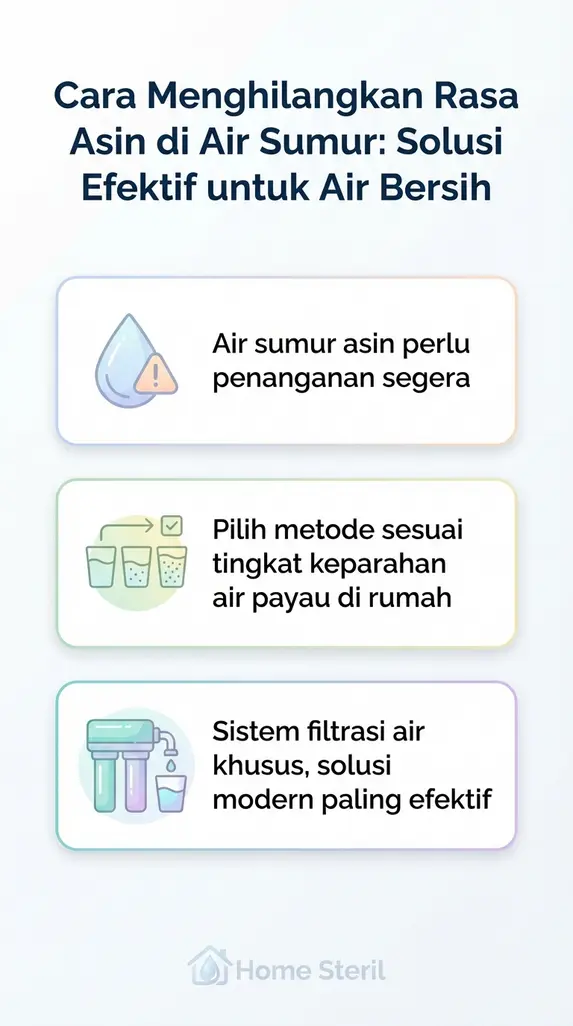 Cara Menghilangkan Rasa Asin di Air Sumur: Solusi Efektif untuk Air Bersih

Air sumur asin perlu penanganan segera

Pilih metode sesuai tingkat keparahan air payau di rumah

Sistem filtrasi air khusus, solusi modern paling efektif

Home Steril